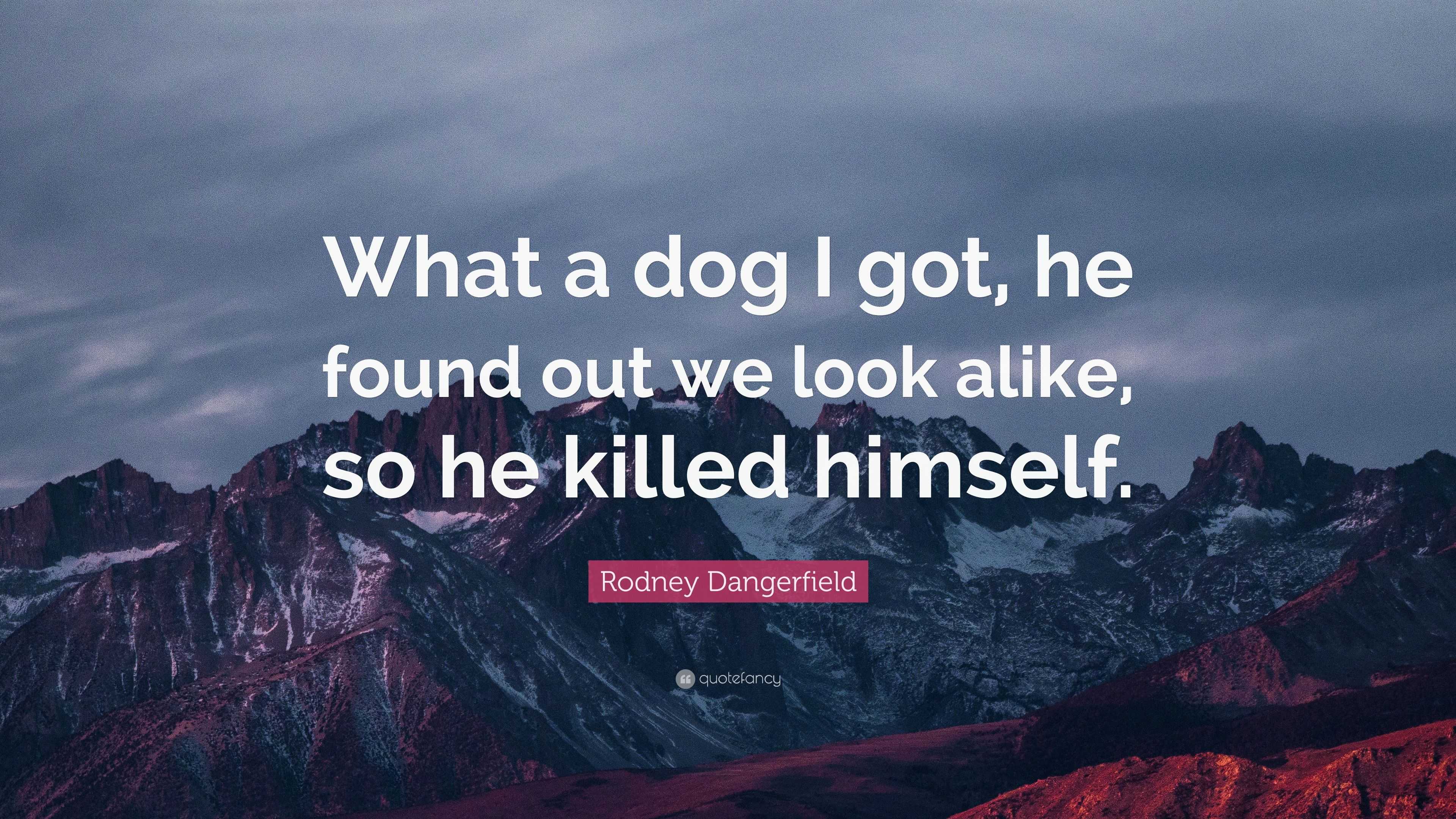 What a dog I got, he found out we look alike, so he killed himself.

Rodney Dangerfield

quotefancy